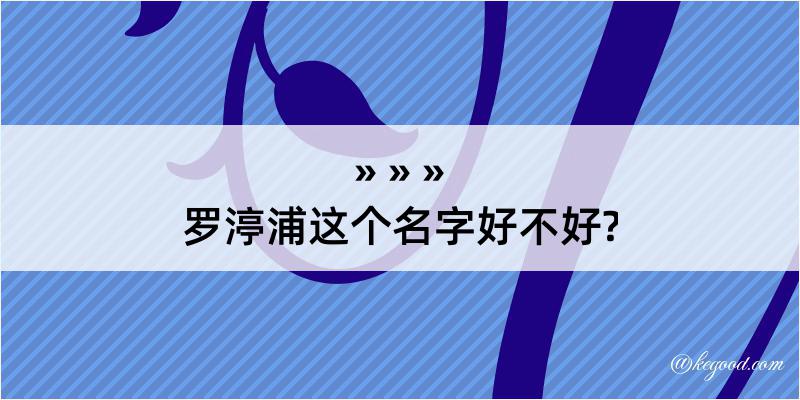 » » »
罗渟浦这个名字好不好?

@kegood.com